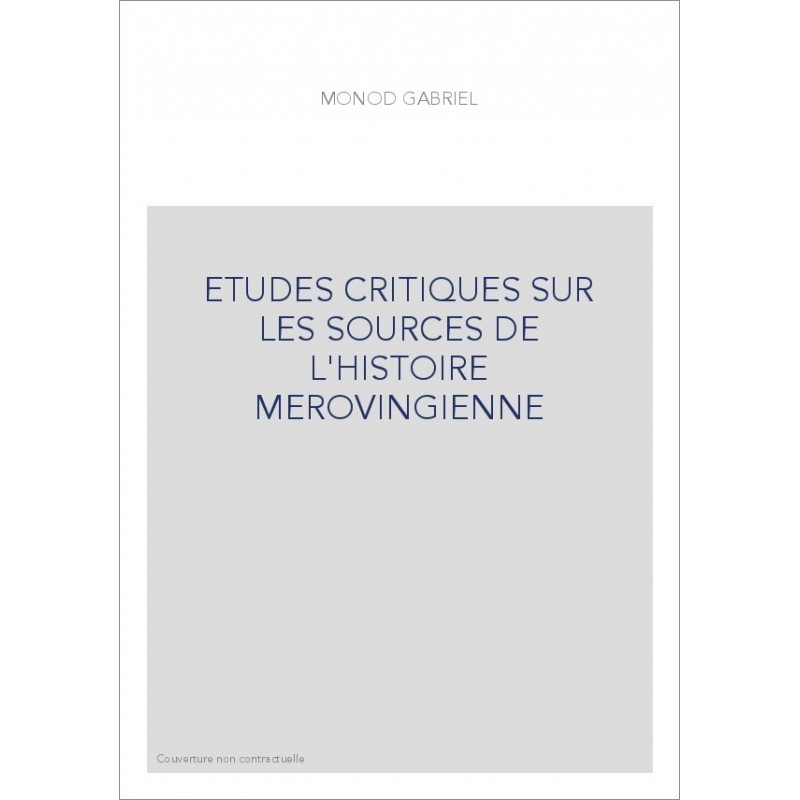 MONOD GABRIEL

ETUDES CRITIQUES SUR LES SOURCES DE L'HISTOIRE MEROVINGIENNE

Couverture non contractuelle